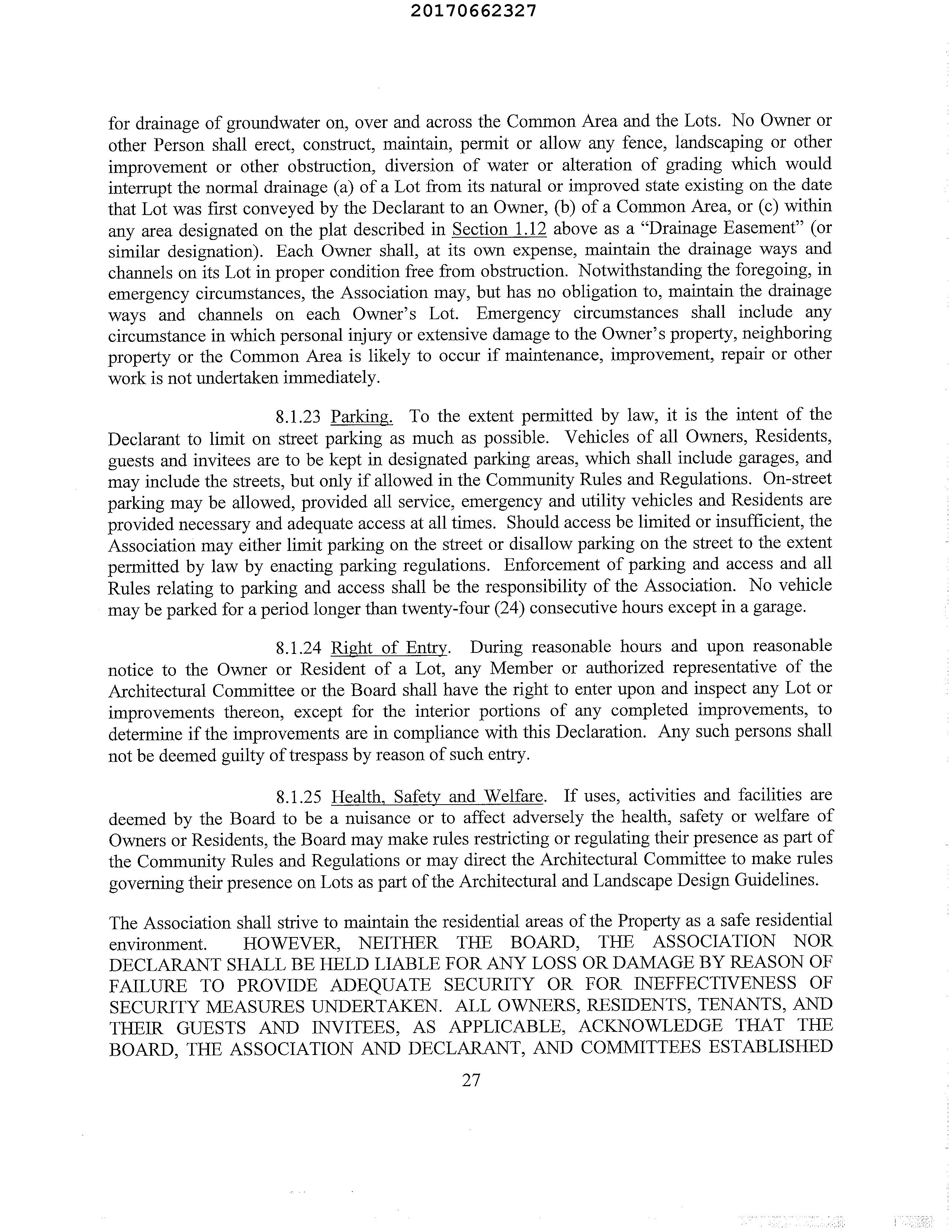 20170662327

for drainage of groundwater on, over and across the Common Area and the Lots. No Owner or other Person shall erect, construct, maintain, permit or allow any fence, landscaping or other improvement or other obstruction, diversion of water or alteration of grading which would interrupt the normal drainage (a) of a Lot from its natural or improved state existing on the date that Lot was first conveyed by the Declarant to an Owner, (b) of a Common Area, or (c) within any area designated on the plat described in Section 1.12 above as a "Drainage Easement" (or similar designation). Each Owner shall, at its own expense, maintain the drainage ways and channels on its Lot in proper condition free from obstruction. Notwithstanding the foregoing, in emergency circumstances, the Association may, but has no obligation to, maintain the drainage ways and channels on each Owner's Lot. Emergency circumstances shall include any circumstance in which personal injury or extensive damage to the Owner's property, neighboring property or the Common Area is likely to occur if maintenance, improvement, repair or other work is not undertaken immediately.

8.1.23 Parking. To the extent permitted by law, it is the intent of the Declarant to limit on street parking as much as possible. Vehicles of all Owners, Residents, guests and invitees are to be kept in designated parking areas, which shall include garages, and may include the streets, but only if allowed in the Community Rules and Regulations. On-street parking may be allowed, provided all service, emergency and utility vehicles and Residents are provided necessary and adequate access at all times. Should access be limited or insufficient, the Association may either limit parking on the street or disallow parking on the street to the extent permitted by law by enacting parking regulations. Enforcement of parking and access and all Rules relating to parking and access shall be the responsibility of the Association. No vehicle may be parked for a period longer than twenty-four (24) consecutive hours except in a garage.

8.1.24 Right of Entry. During reasonable hours and upon reasonable notice to the Owner or Resident of a Lot, any Member or authorized representative of the Architectural Committee or the Board shall have the right to enter upon and inspect any Lot or improvements thereon, except for the interior portions of any completed improvements, to determine if the improvements are in compliance with this Declaration. Any such persons shall not be deemed guilty of trespass by reason of such entry.

8.1.25 Health, Safety and Welfare. If uses, activities and facilities are deemed by the Board to be a nuisance or to affect adversely the health, safety or welfare of Owners or Residents, the Board may make rules restricting or regulating their presence as part of the Community Rules and Regulations or may direct the Architectural Committee to make rules governing their presence on Lots as part of the Architectural and Landscape Design Guidelines.

The Association shall strive to maintain the residential areas of the Property as a safe residential environment. HOWEVER, NEITHER THE BOARD, THE ASSOCIATION NOR DECLARANT SHALL BE HELD LIABLE FOR ANY LOSS OR DAMAGE BY REASON OF FAILURE TO PROVIDE ADEQUATE SECURITY OR FOR INEFFECTIVENESS OF SECURITY MEASURES UNDERTAKEN. ALL OWNERS, RESIDENTS, TENANTS, AND THEIR GUESTS AND INVITEES, AS APPLICABLE, ACKNOWLEDGE THAT THE BOARD, THE ASSOCIATION AND DECLARANT, AND COMMITTEES ESTABLISHED

27